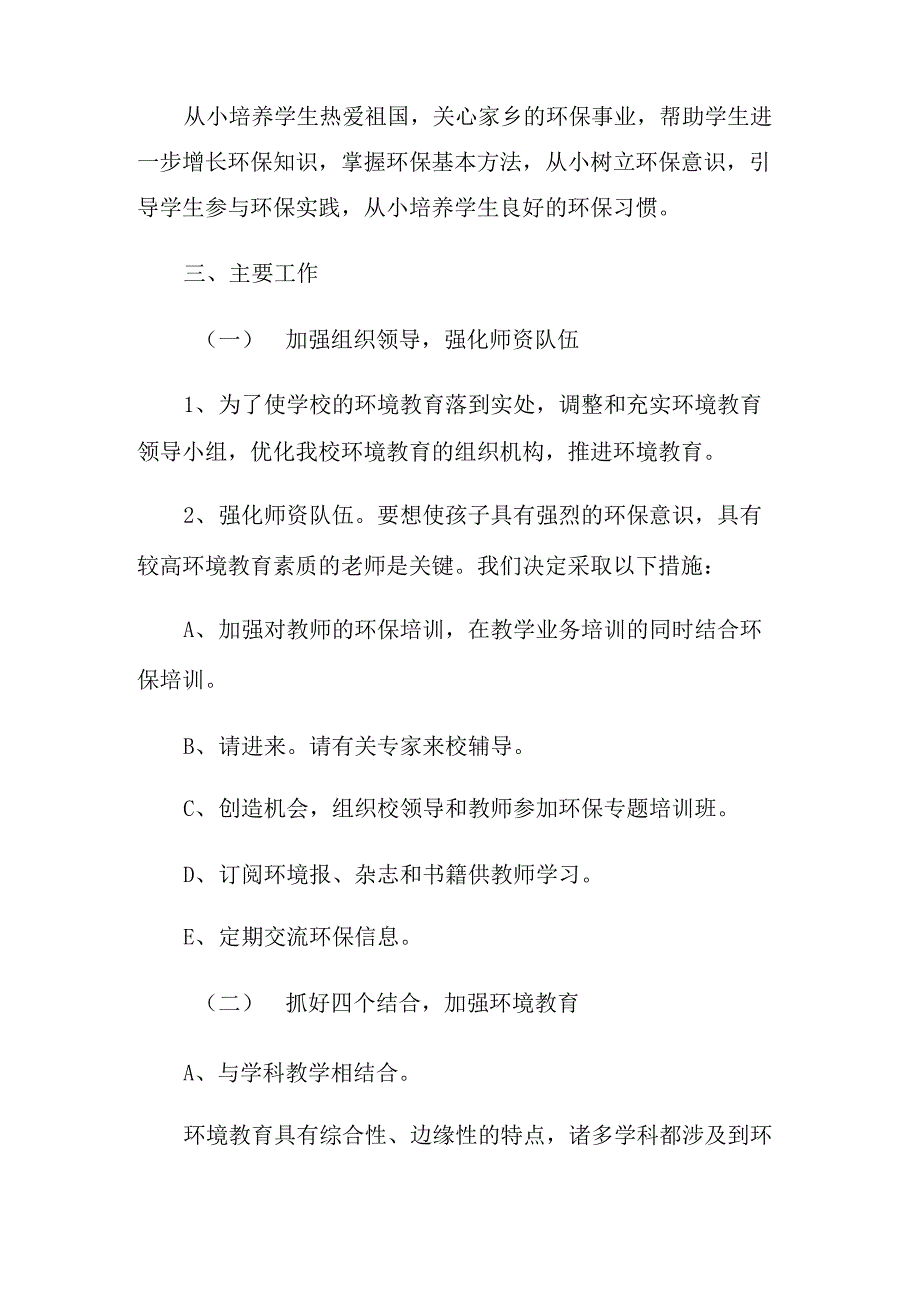 从小培养学生热爱祖国，关心家乡的环保事业，帮助学生进一步增长环保知识，掌握环保基本方法，从小树立环保意识，引导学生参与环保实践，从小培养学生良好的环保习惯。

三、主要工作

（一） 加强组织领导，强化师资队伍

1、为了使学校的环境教育落到实处，调整和充实环境教育领导小组，优化我校环境教育的组织机构，推进环境教育。

2、强化师资队伍。要想使孩子具有强烈的环保意识，具有较高环境教育素质的老师是关键。我们决定采取以下措施：

A、加强对教师的环保培训，在教学业务培训的同时结合环保培训。

B、请进来。请有关专家来校辅导。

C、创造机会，组织校领导和教师参加环保专题培训班。

D、订阅环境报、杂志和书籍供教师学习。

E、定期交流环保信息。

（二） 抓好四个结合，加强环境教育

A、与学科教学相结合。

环境教育具有综合性、边缘性的特点，诸多学科都涉及到环